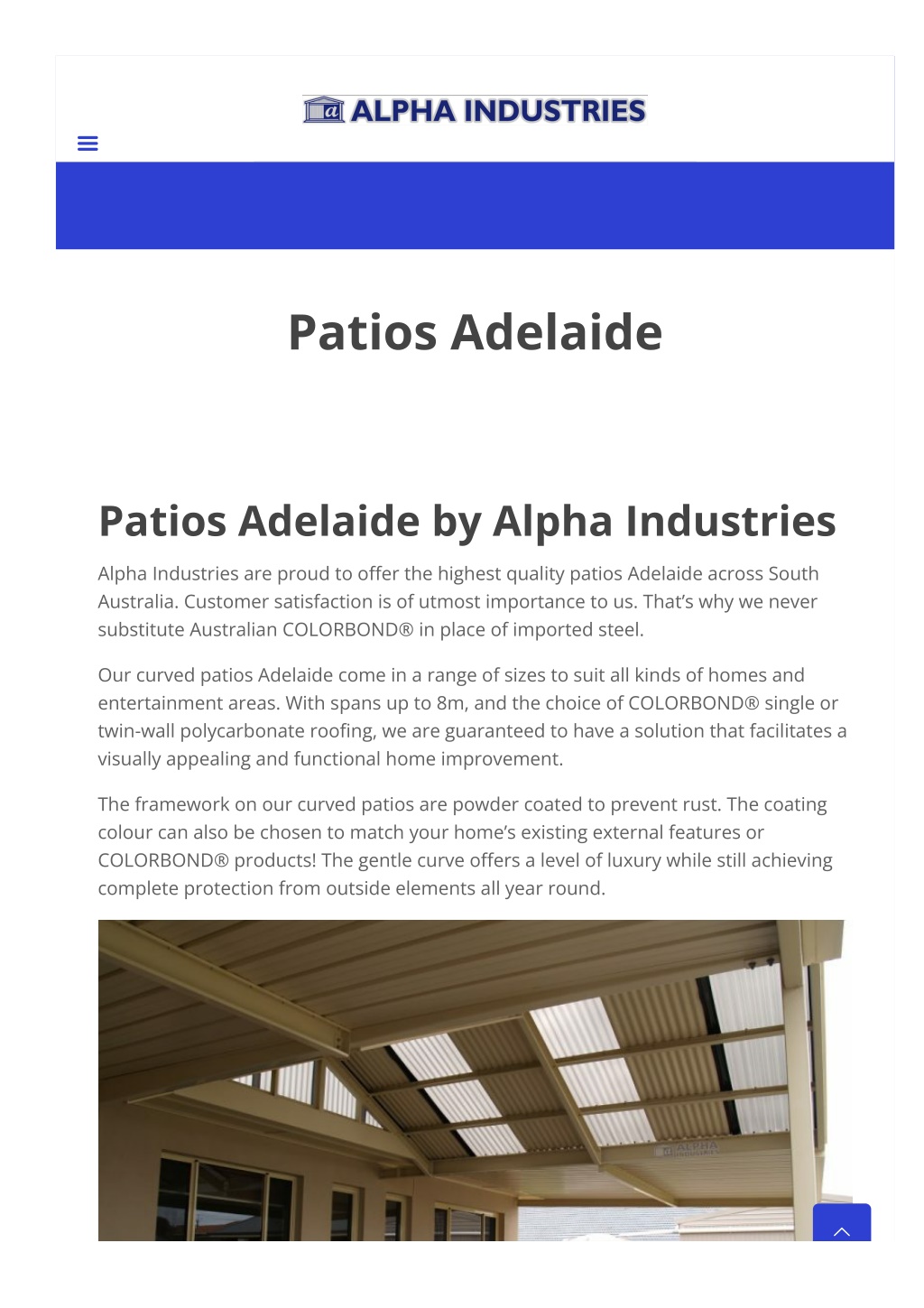 ALPHA INDUSTRIES

Patios Adelaide

Patios Adelaide by Alpha Industries

Alpha Industries are proud to offer the highest quality patios Adelaide across South Australia. Customer satisfaction is of utmost importance to us. That's why we never substitute Australian COLORBOND® in place of imported steel.

Our curved patios Adelaide come in a range of sizes to suit all kinds of homes and entertainment areas. With spans up to 8m, and the choice of COLORBOND® single or twin-wall polycarbonate roofing, we are guaranteed to have a solution that facilitates a visually appealing and functional home improvement.

The framework on our curved patios are powder coated to prevent rust. The coating colour can also be chosen to match your home's existing external features or COLORBOND® products! The gentle curve offers a level of luxury while still achieving complete protection from outside elements all year round.